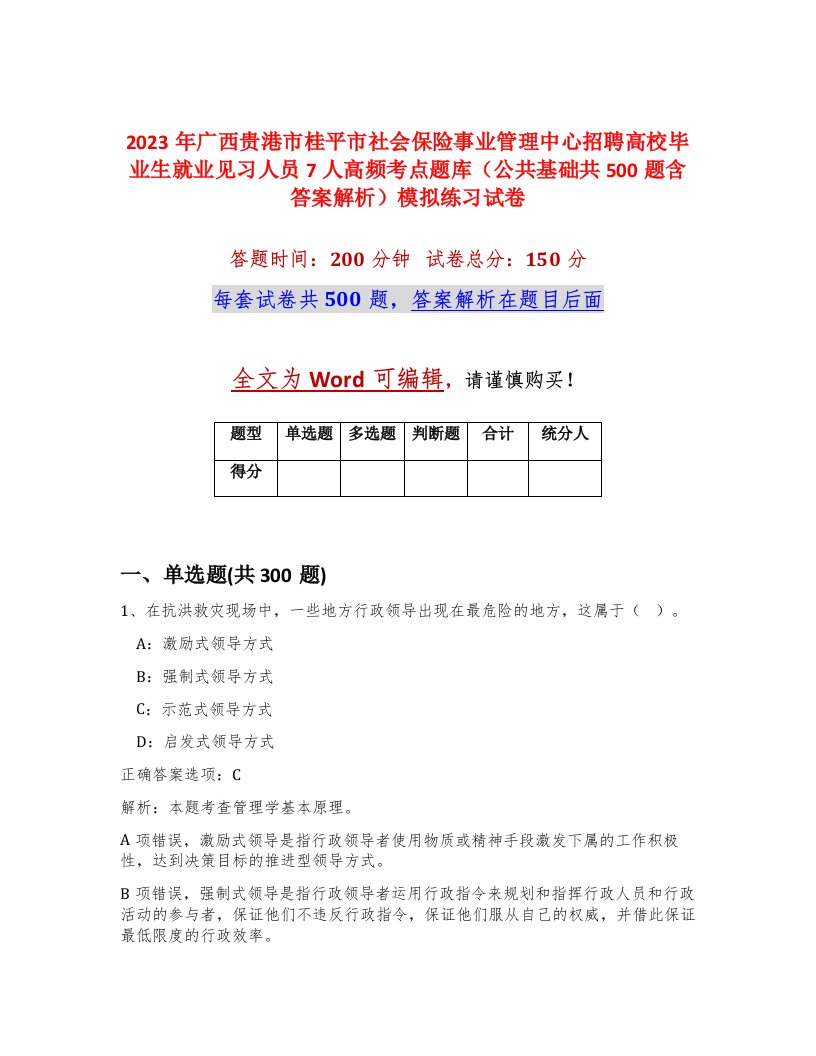 2023 年广西贵港市桂平市社会保险事业管理中心招聘高校毕业生就业见习人员 7 人高频考点题库（公共基础共 500 题含答案解析）模拟练习试卷

答题时间：200 分钟　试卷总分：150 分

每套试卷共 500 题，答案解析在题目后面

全文为 Word 可编辑，请谨慎购买！

| 题型 | 单选题 | 多选题 | 判断题 | 合计 | 统分人 |
|---|---|---|---|---|---|
| 得分 | | | | | |

一、单选题(共 300 题)

1、在抗洪救灾现场中，一些地方行政领导出现在最危险的地方，这属于（ ）。

A：激励式领导方式

B：强制式领导方式

C：示范式领导方式

D：启发式领导方式

正确答案选项：C

解析：本题考查管理学基本原理。

A 项错误，激励式领导是指行政领导者使用物质或精神手段激发下属的工作积极性，达到决策目标的推进型领导方式。

B 项错误，强制式领导是指行政领导者运用行政指令来规划和指挥行政人员和行政活动的参与者，保证他们不违反行政指令，保证他们服从自己的权威，并借此保证最低限度的行政效率。